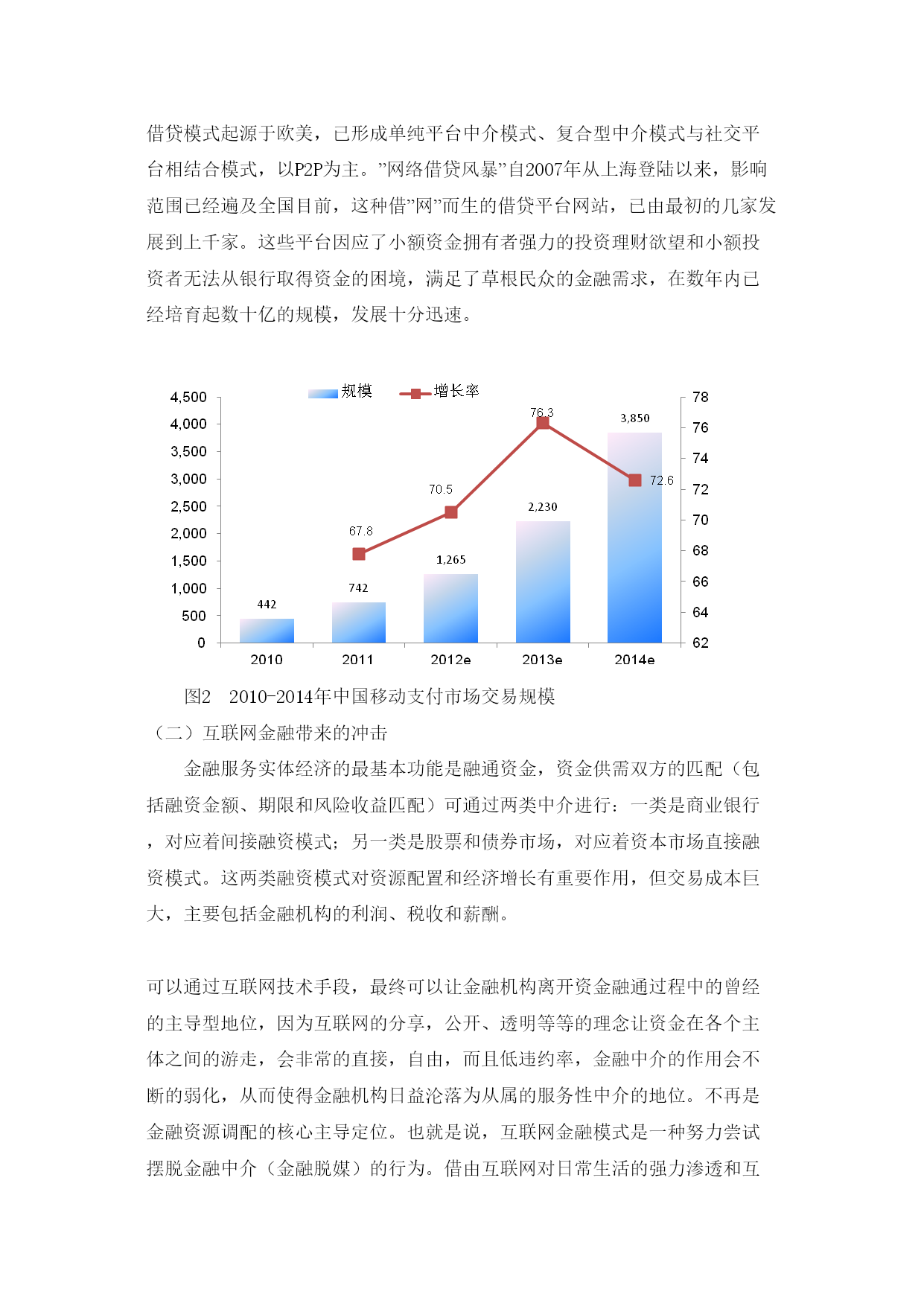 借贷模式起源于欧美，已形成单纯平台中介模式、复合型中介模式与社交平台相结合模式，以P2P为主。”网络借贷风暴”自2007年从上海登陆以来，影响范围已经遍及全国目前，这种借”网”而生的借贷平台网站，已由最初的几家发展到上千家。这些平台因应了小额资金拥有者强力的投资理财欲望和小额投资者无法从银行取得资金的困境，满足了草根民众的金融需求，在数年内已经培育起数十亿的规模，发展十分迅速。

规模 增长率

4,500
4,000
3,500
3,000
2,500
2,000
1,500
1,000
500
0

78
76
74
72
70
68
66
64
62

442
742
1,265
2,230
3,850

67.8
70.5
76.3
72.6

2010 2011 2012e 2013e 2014e

图2 2010-2014年中国移动支付市场交易规模

（二）互联网金融带来的冲击

金融服务实体经济的最基本功能是融通资金，资金供需双方的匹配（包括融资金额、期限和风险收益匹配）可通过两类中介进行：一类是商业银行，对应着间接融资模式；另一类是股票和债券市场，对应着资本市场直接融资模式。这两类融资模式对资源配置和经济增长有重要作用，但交易成本巨大，主要包括金融机构的利润、税收和薪酬。

可以通过互联网技术手段，最终可以让金融机构离开资金融通过程中的曾经的主导型地位，因为互联网的分享，公开、透明等等的理念让资金在各个主体之间的游走，会非常的直接，自由，而且低违约率，金融中介的作用会不断的弱化，从而使得金融机构日益沦落为从属的服务性中介的地位。不再是金融资源调配的核心主导定位。也就是说，互联网金融模式是一种努力尝试摆脱金融中介（金融脱媒）的行为。借由互联网对日常生活的强力渗透和互